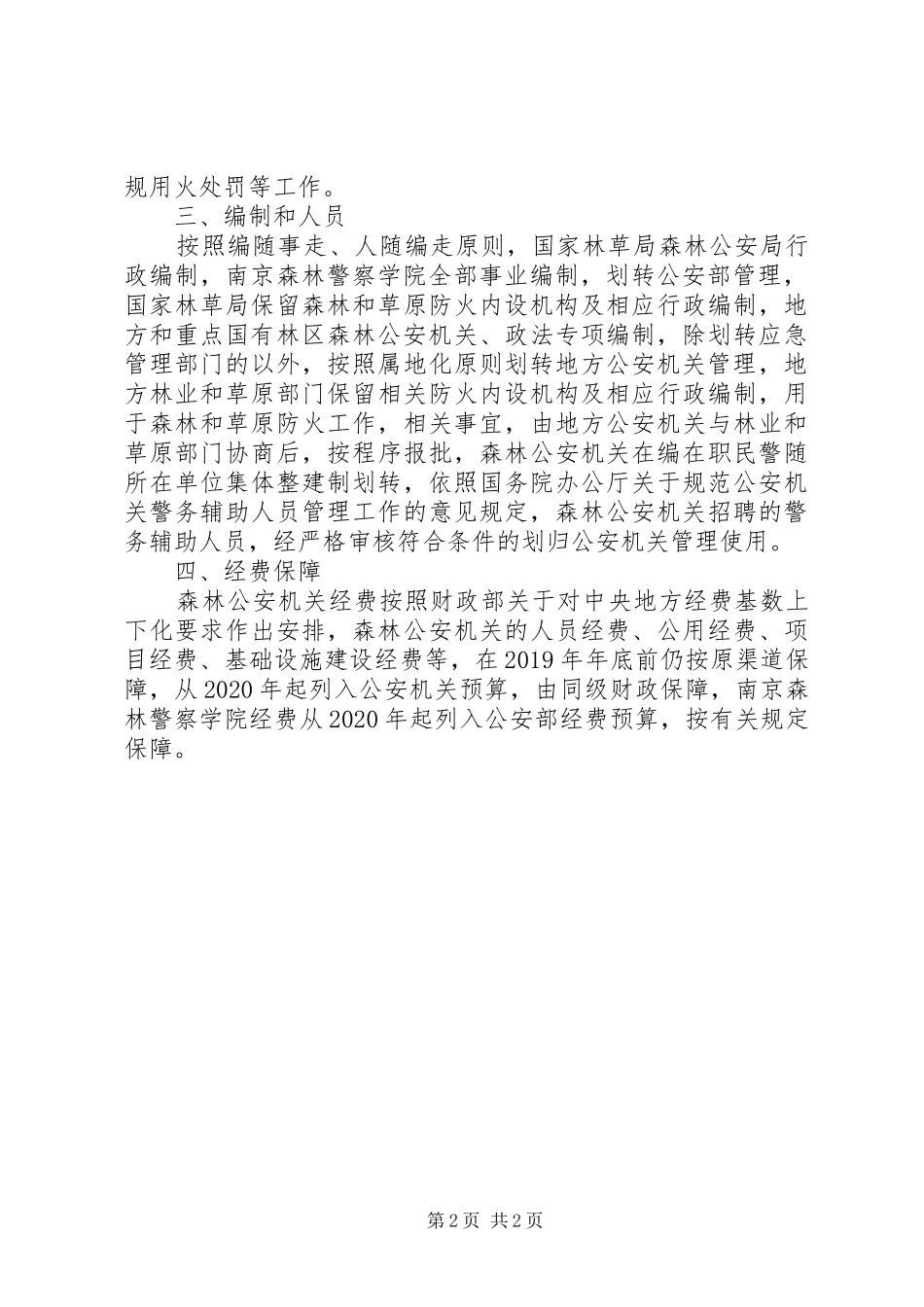 规用火处罚等工作。

三、编制和人员

按照编随事走、人随编走原则，国家林草局森林公安局行政编制，南京森林警察学院全部事业编制，划转公安部管理，国家林草局保留森林和草原防火内设机构及相应行政编制，地方和重点国有林区森林公安机关、政法专项编制，除划转应急管理部门的以外，按照属地化原则划转地方公安机关管理，地方林业和草原部门保留相关防火内设机构及相应行政编制，用于森林和草原防火工作，相关事宜，由地方公安机关与林业和草原部门协商后，按程序报批，森林公安机关在编在职民警随所在单位集体整建制划转，依照国务院办公厅关于规范公安机关警务辅助人员管理工作的意见规定，森林公安机关招聘的警务辅助人员，经严格审核符合条件的划归公安机关管理使用。

四、经费保障

森林公安机关经费按照财政部关于对中央地方经费基数上下化要求作出安排，森林公安机关的人员经费、公用经费、项目经费、基础设施建设经费等，在2019年年底前仍按原渠道保障，从2020年起列入公安机关预算，由同级财政保障，南京森林警察学院经费从2020年起列入公安部经费预算，按有关规定保障。

第2页 共2页